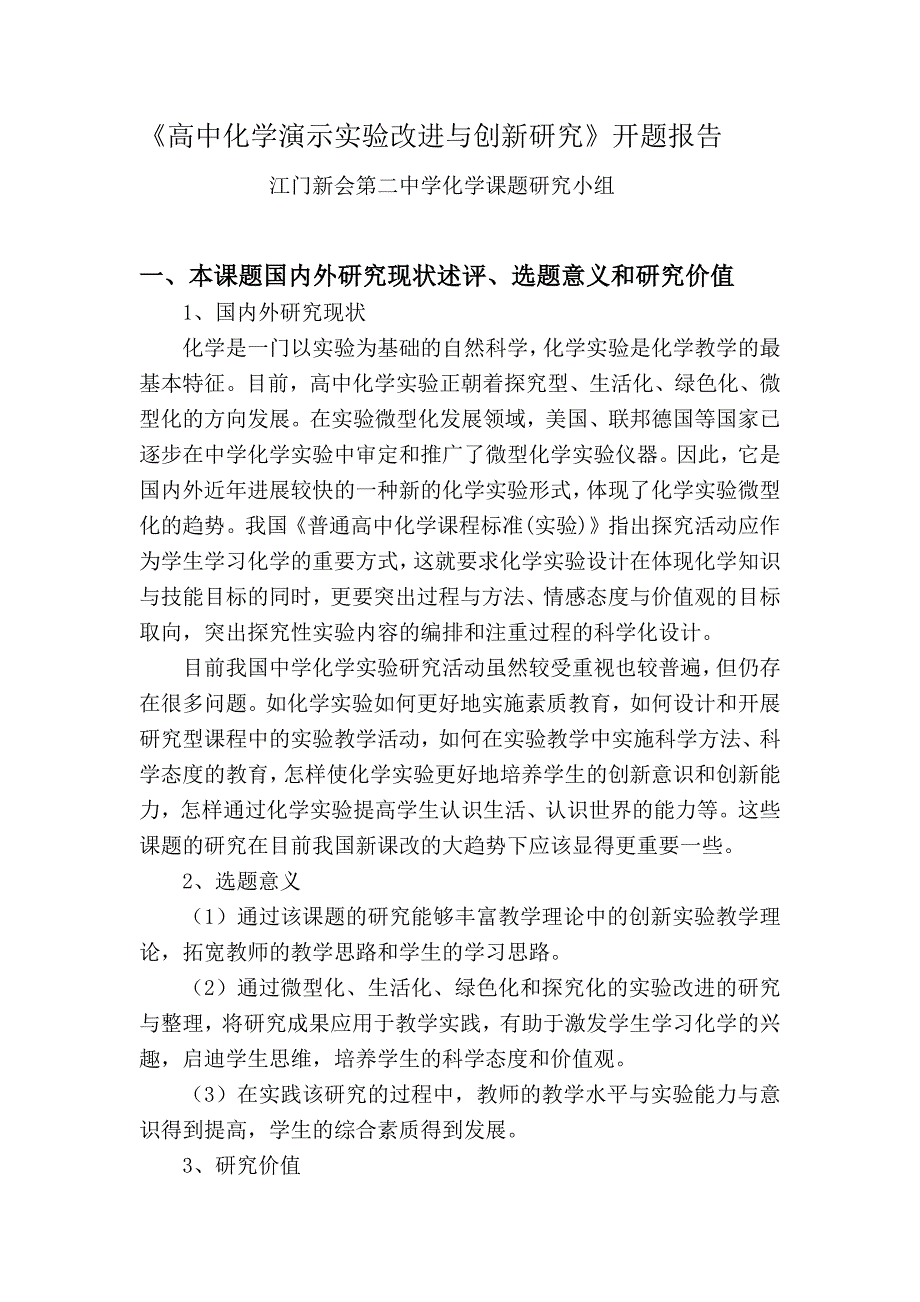 《高中化学演示实验改进与创新研究》开题报告

江门新会第二中学化学课题研究小组

一、本课题国内外研究现状述评、选题意义和研究价值

1、国内外研究现状

化学是一门以实验为基础的自然科学，化学实验是化学教学的最基本特征。目前，高中化学实验正朝着探究型、生活化、绿色化、微型化的方向发展。在实验微型化发展领域，美国、联邦德国等国家已逐步在中学化学实验中审定和推广了微型化学实验仪器。因此，它是国内外近年进展较快的一种新的化学实验形式，体现了化学实验微型化的趋势。我国《普通高中化学课程标准(实验)》指出探究活动应作为学生学习化学的重要方式，这就要求化学实验设计在体现化学知识与技能目标的同时，更要突出过程与方法、情感态度与价值观的目标取向，突出探究性实验内容的编排和注重过程的科学化设计。

目前我国中学化学实验研究活动虽然较受重视也较普遍，但仍存在很多问题。如化学实验如何更好地实施素质教育，如何设计和开展研究型课程中的实验教学活动，如何在实验教学中实施科学方法、科学态度的教育，怎样使化学实验更好地培养学生的创新意识和创新能力，怎样通过化学实验提高学生认识生活、认识世界的能力等。这些课题的研究在目前我国新课改的大趋势下应该显得更重要一些。

2、选题意义

（1）通过该课题的研究能够丰富教学理论中的创新实验教学理论，拓宽教师的教学思路和学生的学习思路。

（2）通过微型化、生活化、绿色化和探究化的实验改进的研究与整理，将研究成果应用于教学实践，有助于激发学生学习化学的兴趣，启迪学生思维，培养学生的科学态度和价值观。

（3）在实践该研究的过程中，教师的教学水平与实验能力与意识得到提高，学生的综合素质得到发展。

3、研究价值